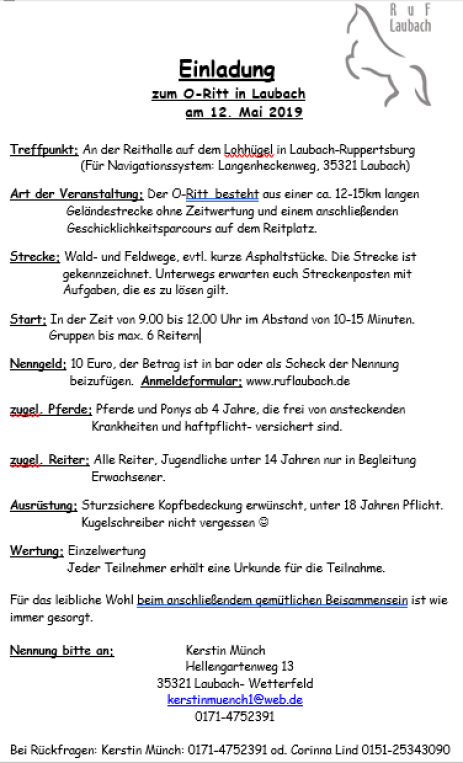 R u F
Laubach

Einladung
zum O-Ritt in Laubach
am 12. Mai 2019

Treffpunkt: An der Reithalle auf dem Lohhügel in Laubach-Ruppertsburg
(Für Navigationssystem: Langenheckenweg, 35321 Laubach)

Art der Veranstaltung: Der O-Ritt besteht aus einer ca. 12-15km langen Geländestrecke ohne Zeitwertung und einem anschließenden Geschicklichkeitsparcours auf dem Reitplatz.

Strecke: Wald- und Feldwege, evtl. kurze Asphaltstücke. Die Strecke ist gekennzeichnet. Unterwegs erwarten euch Streckenposten mit Aufgaben, die es zu lösen gilt.

Start: In der Zeit von 9.00 bis 12.00 Uhr im Abstand von 10-15 Minuten. Gruppen bis max. 6 Reitern

Nenngeld: 10 Euro, der Betrag ist in bar oder als Scheck der Nennung beizufügen. Anmeldeformular: www.ruflaubach.de

zugel. Pferde: Pferde und Ponys ab 4 Jahre, die frei von ansteckenden Krankheiten und haftpflicht- versichert sind.

zugel. Reiter: Alle Reiter, Jugendliche unter 14 Jahren nur in Begleitung Erwachsener.

Ausrüstung: Sturzsichere Kopfbedeckung erwünscht, unter 18 Jahren Pflicht. Kugelschreiber nicht vergessen ☺

Wertung: Einzelwertung
Jeder Teilnehmer erhält eine Urkunde für die Teilnahme.

Für das leibliche Wohl beim anschließendem gemütlichen Beisammensein ist wie immer gesorgt.

Nennung bitte an:
Kerstin Münch
Hellengartenweg 13
35321 Laubach- Wetterfeld
kerstinmuench1@web.de
0171-4752391

Bei Rückfragen: Kerstin Münch: 0171-4752391 od. Corinna Lind 0151-25343090